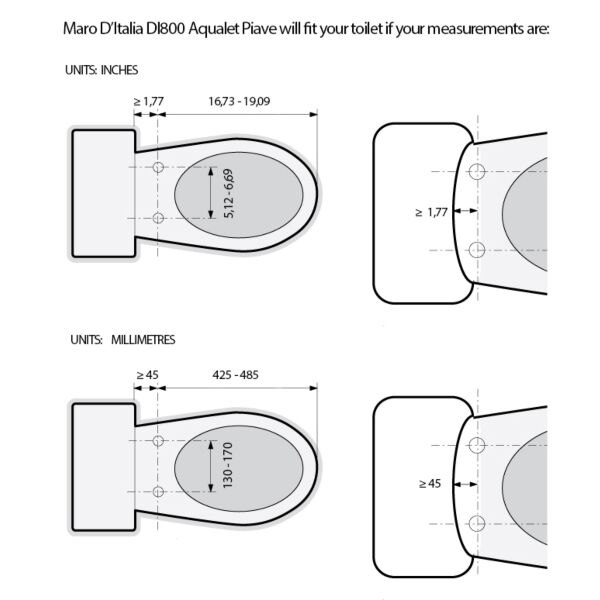 Maro D'Italia DI800 Aqualet Piave will fit your toilet if your measurements are:

UNITS: INCHES

≥ 1,77

16,73 - 19,09

5,12 - 6,69

≥ 1,77

UNITS: MILLIMETRES

≥ 45

425 - 485

130 - 170

≥ 45